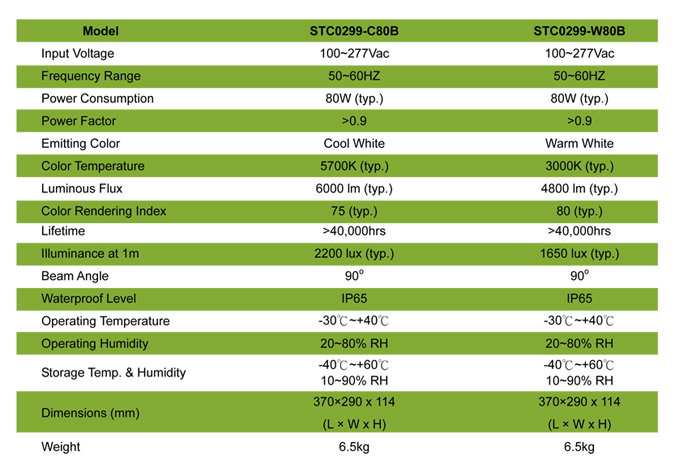 | Model | STC0299-C80B | STC0299-W80B |
|---|---|---|
| Input Voltage | 100~277Vac | 100~277Vac |
| Frequency Range | 50~60HZ | 50~60HZ |
| Power Consumption | 80W (typ.) | 80W (typ.) |
| Power Factor | >0.9 | >0.9 |
| Emitting Color | Cool White | Warm White |
| Color Temperature | 5700K (typ.) | 3000K (typ.) |
| Luminous Flux | 6000 lm (typ.) | 4800 lm (typ.) |
| Color Rendering Index | 75 (typ.) | 80 (typ.) |
| Lifetime | >40,000hrs | >40,000hrs |
| Illuminance at 1m | 2200 lux (typ.) | 1650 lux (typ.) |
| Beam Angle | 90° | 90° |
| Waterproof Level | IP65 | IP65 |
| Operating Temperature | -30℃~+40℃ | -30℃~+40℃ |
| Operating Humidity | 20~80% RH | 20~80% RH |
| Storage Temp. & Humidity | -40℃~+60℃ 10~90% RH | -40℃~+60℃ 10~90% RH |
| Dimensions (mm) | 370×290 x 114 (L × W x H) | 370×290 x 114 (L × W x H) |
| Weight | 6.5kg | 6.5kg |